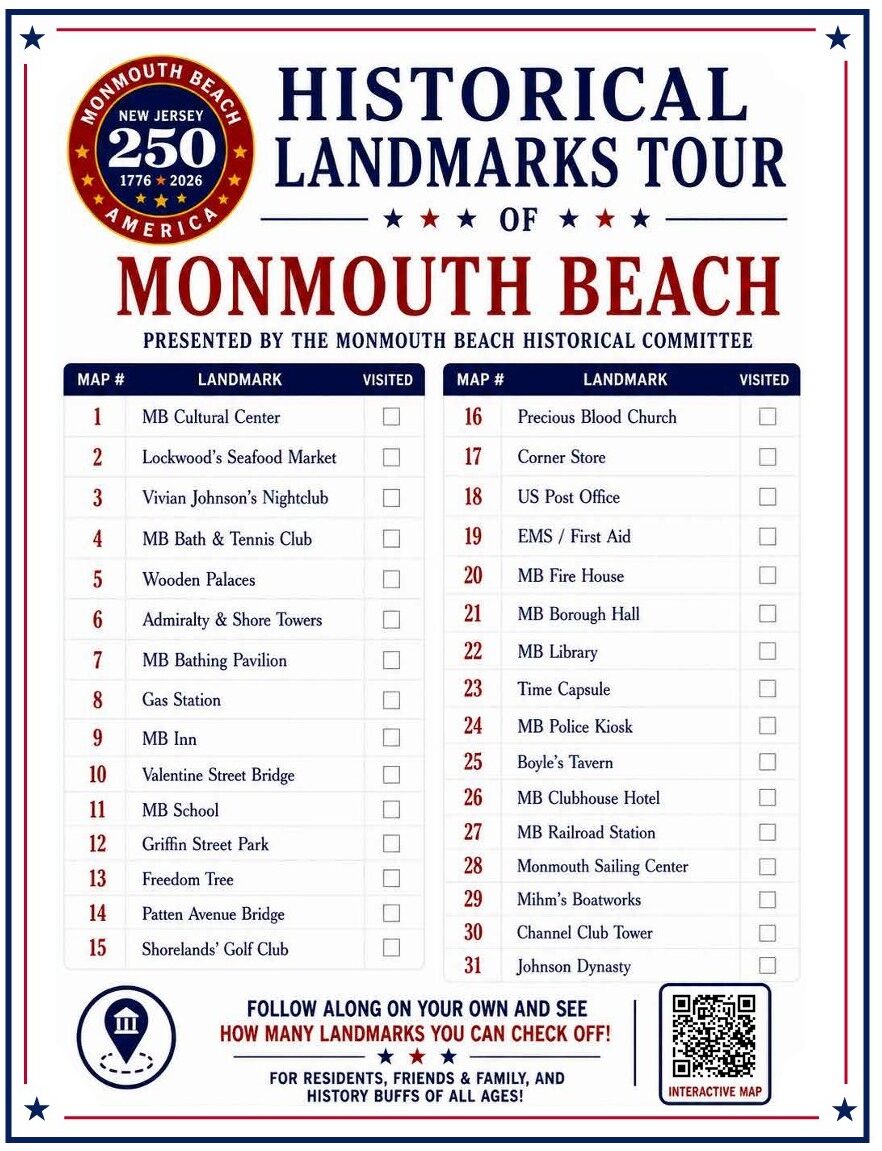 MONMOUTH BEACH
NEW JERSEY
250
1776 ★ 2026
AMERICA

HISTORICAL LANDMARKS TOUR
OF
MONMOUTH BEACH

PRESENTED BY THE MONMOUTH BEACH HISTORICAL COMMITTEE

| MAP # | LANDMARK | VISITED |
|---|---|---|
| 1 | MB Cultural Center | ☐ |
| 2 | Lockwood's Seafood Market | ☐ |
| 3 | Vivian Johnson's Nightclub | ☐ |
| 4 | MB Bath & Tennis Club | ☐ |
| 5 | Wooden Palaces | ☐ |
| 6 | Admiralty & Shore Towers | ☐ |
| 7 | MB Bathing Pavilion | ☐ |
| 8 | Gas Station | ☐ |
| 9 | MB Inn | ☐ |
| 10 | Valentine Street Bridge | ☐ |
| 11 | MB School | ☐ |
| 12 | Griffin Street Park | ☐ |
| 13 | Freedom Tree | ☐ |
| 14 | Patten Avenue Bridge | ☐ |
| 15 | Shorelands' Golf Club | ☐ |

| MAP # | LANDMARK | VISITED |
|---|---|---|
| 16 | Precious Blood Church | ☐ |
| 17 | Corner Store | ☐ |
| 18 | US Post Office | ☐ |
| 19 | EMS / First Aid | ☐ |
| 20 | MB Fire House | ☐ |
| 21 | MB Borough Hall | ☐ |
| 22 | MB Library | ☐ |
| 23 | Time Capsule | ☐ |
| 24 | MB Police Kiosk | ☐ |
| 25 | Boyle's Tavern | ☐ |
| 26 | MB Clubhouse Hotel | ☐ |
| 27 | MB Railroad Station | ☐ |
| 28 | Monmouth Sailing Center | ☐ |
| 29 | Mihm's Boatworks | ☐ |
| 30 | Channel Club Tower | ☐ |
| 31 | Johnson Dynasty | ☐ |

FOLLOW ALONG ON YOUR OWN AND SEE
HOW MANY LANDMARKS YOU CAN CHECK OFF!

FOR RESIDENTS, FRIENDS & FAMILY, AND HISTORY BUFFS OF ALL AGES!

INTERACTIVE MAP